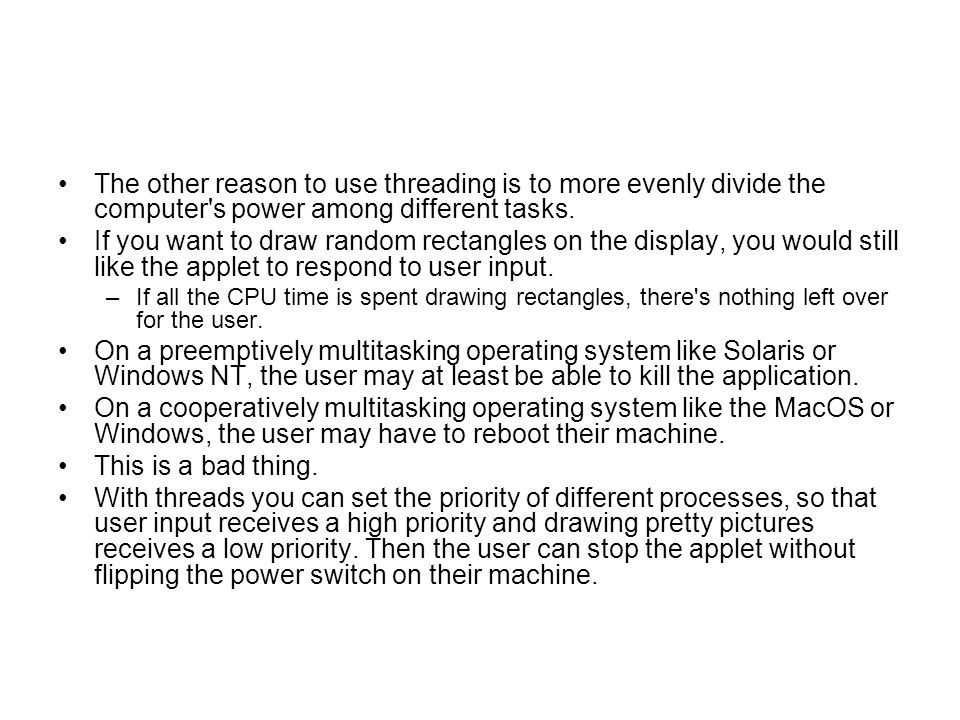 • The other reason to use threading is to more evenly divide the computer's power among different tasks.
• If you want to draw random rectangles on the display, you would still like the applet to respond to user input.
– If all the CPU time is spent drawing rectangles, there's nothing left over for the user.
• On a preemptively multitasking operating system like Solaris or Windows NT, the user may at least be able to kill the application.
• On a cooperatively multitasking operating system like the MacOS or Windows, the user may have to reboot their machine.
• This is a bad thing.
• With threads you can set the priority of different processes, so that user input receives a high priority and drawing pretty pictures receives a low priority. Then the user can stop the applet without flipping the power switch on their machine.